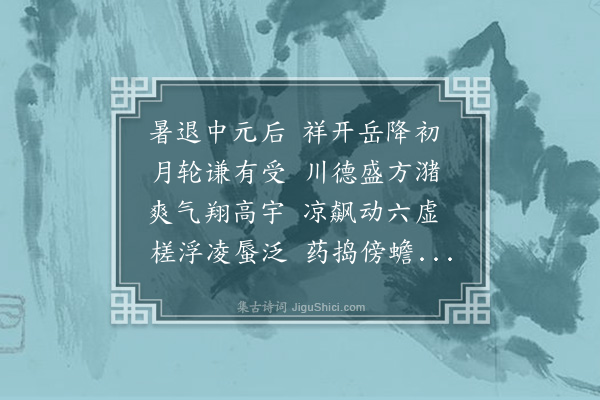 暑退中元后 祥开岳降初
月轮谦有受 川德盛方潴
爽气翔高宇 凉飙动六虚
槎浮凌蜃泛 药捣傍蟾...

集古诗词 JiguShici.com